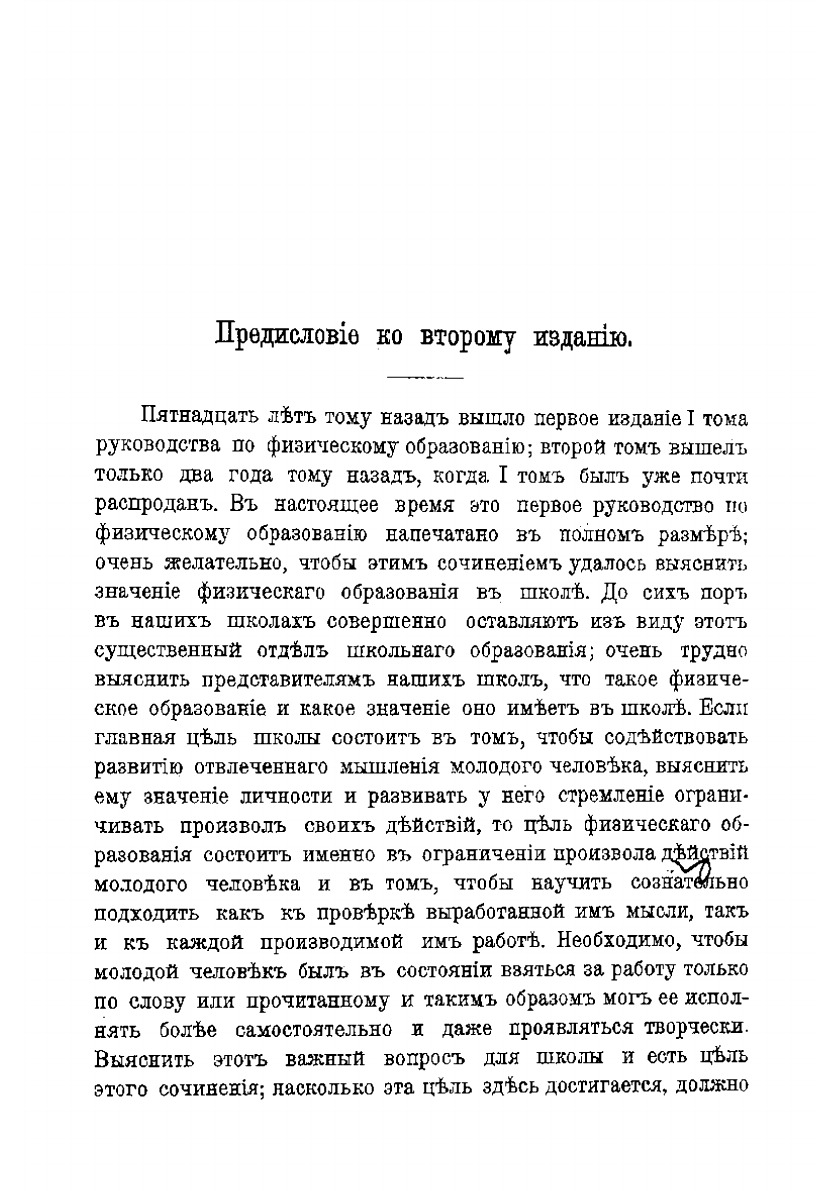 Предисловіе ко второму изданію.

Пятнадцать лѣтъ тому назадъ вышло первое изданіе I тома руководства по физическому образованію; второй томъ вышелъ только два года тому назадъ, когда I томъ былъ уже почти распроданъ. Въ настоящее время это первое руководство по физическому образованію напечатано въ полномъ размѣрѣ; очень желательно, чтобы этимъ сочиненіемъ удалось выяснить значеніе физическаго образованія въ школѣ. До сихъ поръ въ нашихъ школахъ совершенно оставляютъ изъ виду этотъ существенный отдѣлъ школьнаго образованія; очень трудно выяснить представителямъ нашихъ школъ, что такое физическое образованіе и какое значеніе оно имѣетъ въ школѣ. Если главная цѣль школы состоитъ въ томъ, чтобы содѣйствовать развитію отвлеченнаго мышленія молодого человѣка, выяснить ему значеніе личности и развивать у него стремленіе ограничивать произволъ своихъ дѣйствій, то цѣль физическаго образованія состоитъ именно въ ограниченіи произвола дѣйствій молодого человѣка и въ томъ, чтобы научить сознательно подходить какъ къ провѣркѣ выработанной имъ мысли, такъ и къ каждой производимой имъ работѣ. Необходимо, чтобы молодой человѣкъ былъ въ состояніи взяться за работу только по слову или прочитанному и такимъ образомъ могъ ее исполнять болѣе самостоятельно и даже проявляться творчески. Выяснить этотъ важный вопросъ для школы и есть цѣль этого сочиненія; насколько эта цѣль здѣсь достигается, должно